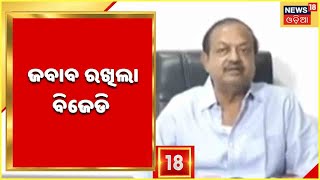 NEWS 18
ଓଡ଼ିଆ

ଜବାବ ରଖିଲା
ବିଜେଡି

18